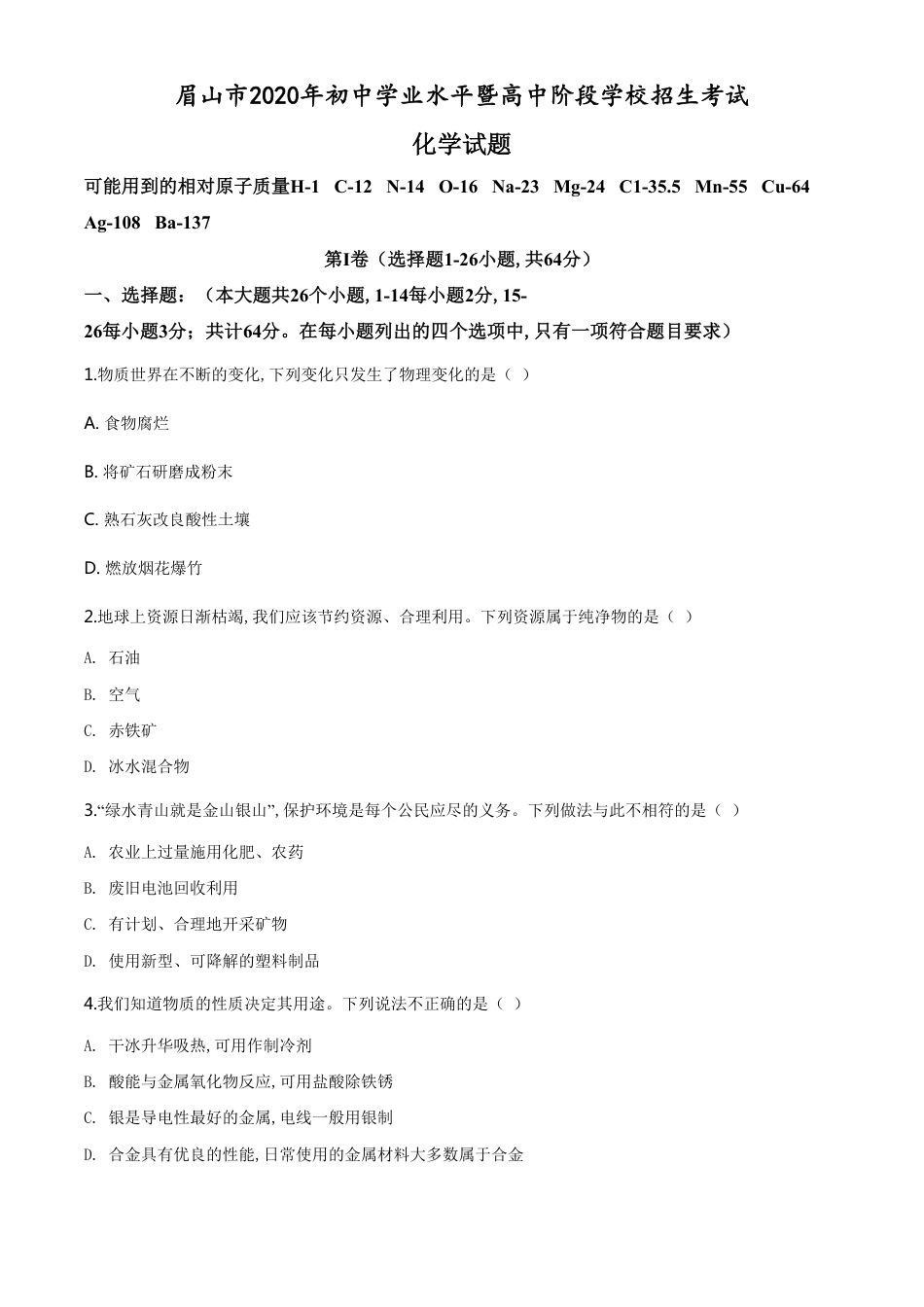 眉山市2020年初中学业水平暨高中阶段学校招生考试

化学试题

可能用到的相对原子质量H-1　C-12　N-14　O-16　Na-23　Mg-24　C1-35.5　Mn-55　Cu-64　Ag-108　Ba-137

第I卷（选择题1-26小题, 共64分）

一、选择题：（本大题共26个小题, 1-14每小题2分, 15-26每小题3分；共计64分。在每小题列出的四个选项中, 只有一项符合题目要求）

1.物质世界在不断的变化, 下列变化只发生了物理变化的是（ ）

A. 食物腐烂

B. 将矿石研磨成粉末

C. 熟石灰改良酸性土壤

D. 燃放烟花爆竹

2.地球上资源日渐枯竭, 我们应该节约资源、合理利用。下列资源属于纯净物的是（ ）

A. 石油

B. 空气

C. 赤铁矿

D. 冰水混合物

3.“绿水青山就是金山银山”, 保护环境是每个公民应尽的义务。下列做法与此不相符的是（ ）

A. 农业上过量施用化肥、农药

B. 废旧电池回收利用

C. 有计划、合理地开采矿物

D. 使用新型、可降解的塑料制品

4.我们知道物质的性质决定其用途。下列说法不正确的是（ ）

A. 干冰升华吸热, 可用作制冷剂

B. 酸能与金属氧化物反应, 可用盐酸除铁锈

C. 银是导电性最好的金属, 电线一般用银制

D. 合金具有优良的性能, 日常使用的金属材料大多数属于合金